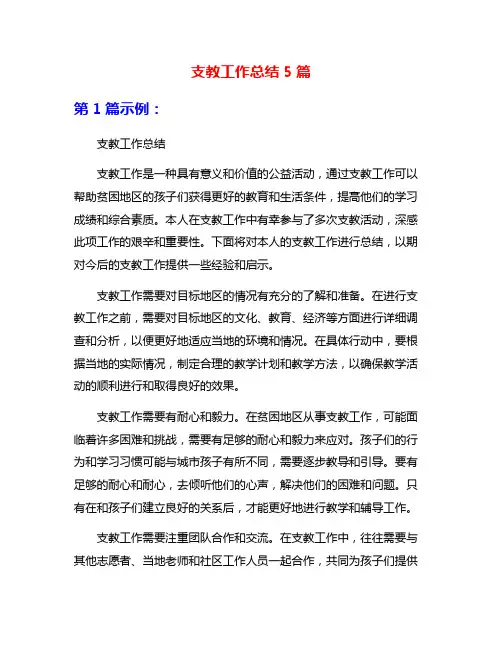 支教工作总结 5 篇

第 1 篇示例：

支教工作总结

支教工作是一种具有意义和价值的公益活动，通过支教工作可以帮助贫困地区的孩子们获得更好的教育和生活条件，提高他们的学习成绩和综合素质。本人在支教工作中有幸参与了多次支教活动，深感此项工作的艰辛和重要性。下面将对本人的支教工作进行总结，以期对今后的支教工作提供一些经验和启示。

支教工作需要对目标地区的情况有充分的了解和准备。在进行支教工作之前，需要对目标地区的文化、教育、经济等方面进行详细调查和分析，以便更好地适应当地的环境和情况。在具体行动中，要根据当地的实际情况，制定合理的教学计划和教学方法，以确保教学活动的顺利进行和取得良好的效果。

支教工作需要有耐心和毅力。在贫困地区从事支教工作，可能面临着许多困难和挑战，需要有足够的耐心和毅力来应对。孩子们的行为和学习习惯可能与城市孩子有所不同，需要逐步教导和引导。要有足够的耐心和耐心，去倾听他们的心声，解决他们的困难和问题。只有在和孩子们建立良好的关系后，才能更好地进行教学和辅导工作。

支教工作需要注重团队合作和交流。在支教工作中，往往需要与其他志愿者、当地老师和社区工作人员一起合作，共同为孩子们提供